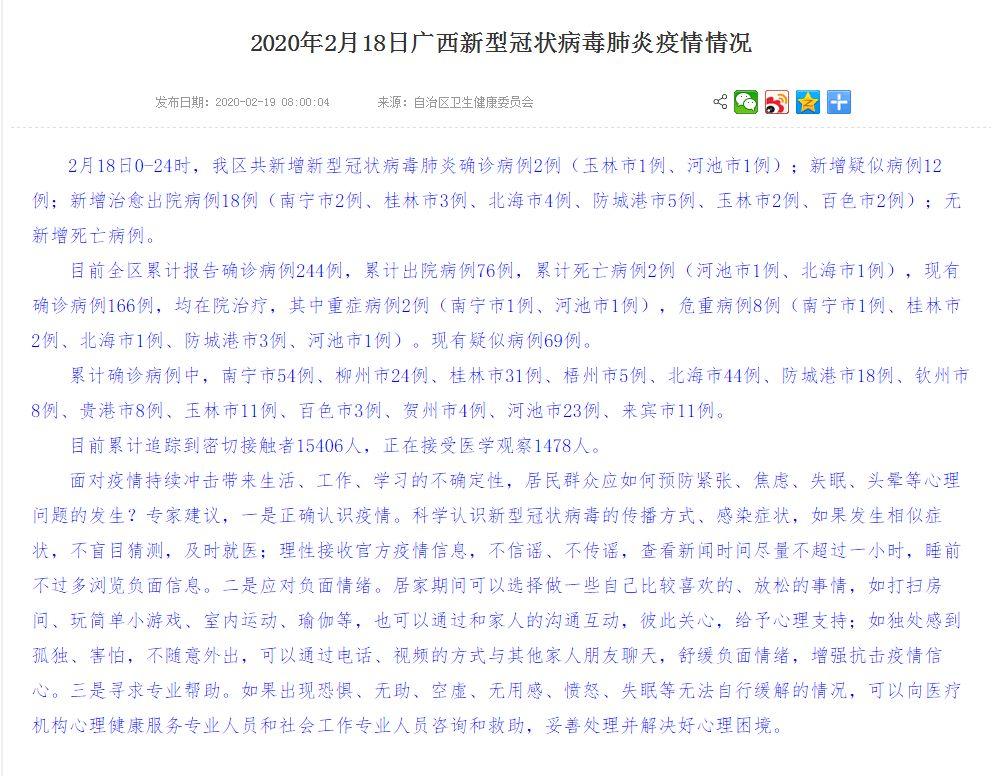 2020年2月18日广西新型冠状病毒肺炎疫情情况

发布日期：2020-02-19 08:00:04　　来源：自治区卫生健康委员会

2月18日0-24时，我区共新增新型冠状病毒肺炎确诊病例2例（玉林市1例、河池市1例）；新增疑似病例12例；新增治愈出院病例18例（南宁市2例、桂林市3例、北海市4例、防城港市5例、玉林市2例、百色市2例）；无新增死亡病例。

目前全区累计报告确诊病例244例，累计出院病例76例，累计死亡病例2例（河池市1例、北海市1例），现有确诊病例166例，均在院治疗，其中重症病例2例（南宁市1例、河池市1例），危重病例8例（南宁市1例、桂林市2例、北海市1例、防城港市3例、河池市1例）。现有疑似病例69例。

累计确诊病例中，南宁市54例、柳州市24例、桂林市31例、梧州市5例、北海市44例、防城港市18例、钦州市8例、贵港市8例、玉林市11例、百色市3例、贺州市4例、河池市23例、来宾市11例。

目前累计追踪到密切接触者15406人，正在接受医学观察1478人。

面对疫情持续冲击带来生活、工作、学习的不确定性，居民群众应如何预防紧张、焦虑、失眠、头晕等心理问题的发生？专家建议，一是正确认识疫情。科学认识新型冠状病毒的传播方式、感染症状，如果发生相似症状，不盲目猜测，及时就医；理性接收官方疫情信息，不信谣、不传谣，查看新闻时间尽量不超过一小时，睡前不过多浏览负面信息。二是应对负面情绪。居家期间可以选择做一些自己比较喜欢的、放松的事情，如打扫房间、玩简单小游戏、室内运动、瑜伽等，也可以通过和家人的沟通互动，彼此关心，给予心理支持；如独处感到孤独、害怕，不随意外出，可以通过电话、视频的方式与其他家人朋友聊天，舒缓负面情绪，增强抗击疫情信心。三是寻求专业帮助。如果出现恐惧、无助、空虚、无用感、愤怒、失眠等无法自行缓解的情况，可以向医疗机构心理健康服务专业人员和社会工作专业人员咨询和救助，妥善处理并解决好心理困境。